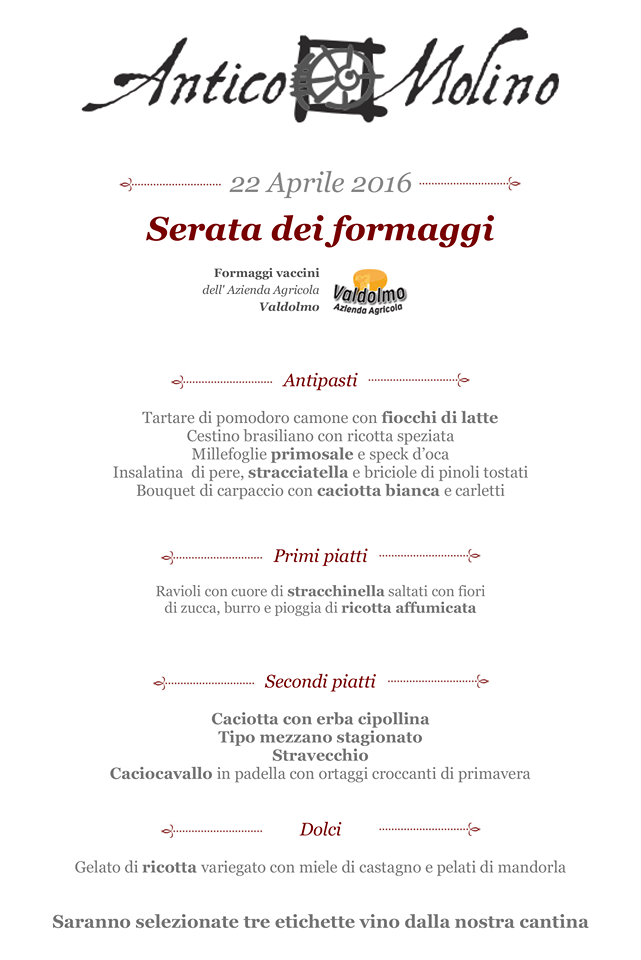 Antico Molino

22 Aprile 2016

Serata dei formaggi

Formaggi vaccini
dell' Azienda Agricola
Valdolmo

Valdolmo
Azienda Agricola

Antipasti

Tartare di pomodoro camone con fiocchi di latte
Cestino brasiliano con ricotta speziata
Millefoglie primosale e speck d'oca
Insalatina di pere, stracciatella e briciole di pinoli tostati
Bouquet di carpaccio con caciotta bianca e carletti

Primi piatti

Ravioli con cuore di stracchinella saltati con fiori di zucca, burro e pioggia di ricotta affumicata

Secondi piatti

Caciotta con erba cipollina
Tipo mezzano stagionato
Stravecchio
Caciocavallo in padella con ortaggi croccanti di primavera

Dolci

Gelato di ricotta variegato con miele di castagno e pelati di mandorla

Saranno selezionate tre etichette vino dalla nostra cantina